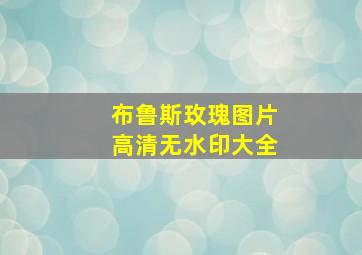 布鲁斯玫瑰图片
高清无水印大全